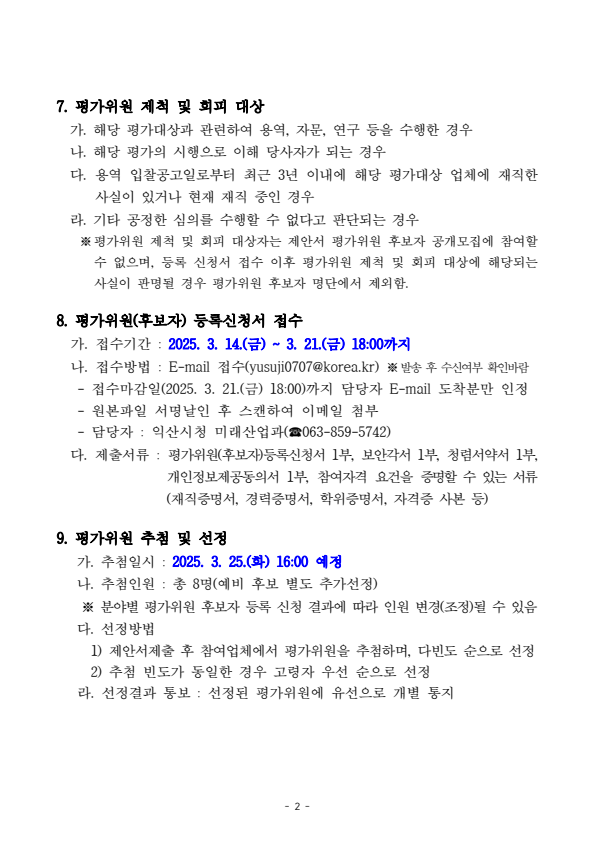 7. 평가위원 제척 및 회피 대상

가. 해당 평가대상과 관련하여 용역, 자문, 연구 등을 수행한 경우
나. 해당 평가의 시행으로 이해 당사자가 되는 경우
다. 용역 입찰공고일로부터 최근 3년 이내에 해당 평가대상 업체에 재직한 사실이 있거나 현재 재직 중인 경우
라. 기타 공정한 심의를 수행할 수 없다고 판단되는 경우
※ 평가위원 제척 및 회피 대상자는 제안서 평가위원 후보자 공개모집에 참여할 수 없으며, 등록 신청서 접수 이후 평가위원 제척 및 회피 대상에 해당되는 사실이 판명될 경우 평가위원 후보자 명단에서 제외함.

8. 평가위원(후보자) 등록신청서 접수

가. 접수기간 : 2025. 3. 14.(금) ~ 3. 21.(금) 18:00까지
나. 접수방법 : E-mail 접수(yusuji0707@korea.kr) ※ 발송 후 수신여부 확인바람
- 접수마감일(2025. 3. 21.(금) 18:00)까지 담당자 E-mail 도착분만 인정
- 원본파일 서명날인 후 스캔하여 이메일 첨부
- 담당자 : 익산시청 미래산업과(☎063-859-5742)
다. 제출서류 : 평가위원(후보자)등록신청서 1부, 보안각서 1부, 청렴서약서 1부, 개인정보제공동의서 1부, 참여자격 요건을 증명할 수 있는 서류 (재직증명서, 경력증명서, 학위증명서, 자격증 사본 등)

9. 평가위원 추첨 및 선정

가. 추첨일시 : 2025. 3. 25.(화) 16:00 예정
나. 추첨인원 : 총 8명(예비 후보 별도 추가선정)
※ 분야별 평가위원 후보자 등록 신청 결과에 따라 인원 변경(조정)될 수 있음
다. 선정방법
1) 제안서제출 후 참여업체에서 평가위원을 추첨하며, 다빈도 순으로 선정
2) 추첨 빈도가 동일한 경우 고령자 우선 순으로 선정
라. 선정결과 통보 : 선정된 평가위원에 유선으로 개별 통지

- 2 -